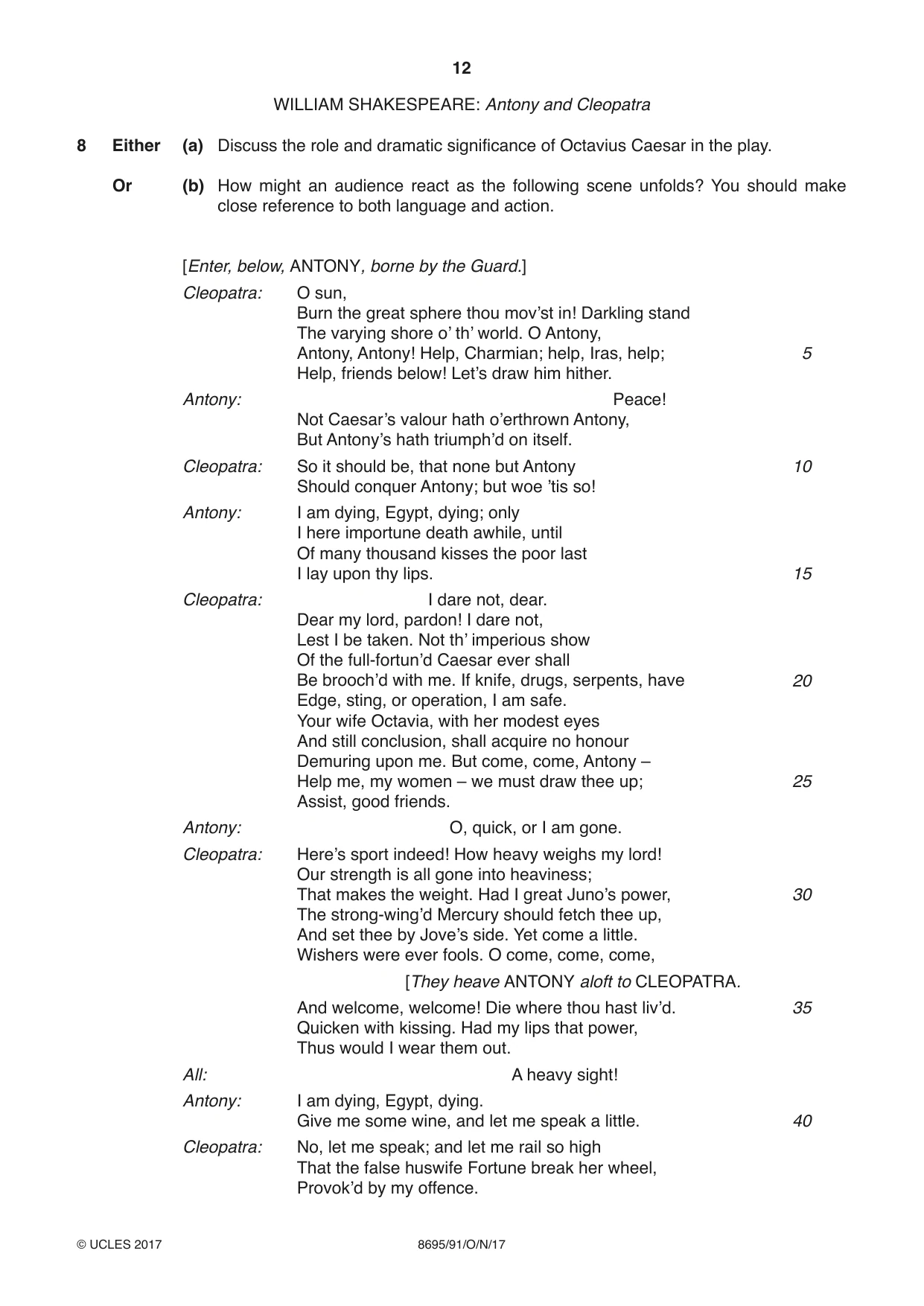 12

WILLIAM SHAKESPEARE: Antony and Cleopatra

8 Either (a) Discuss the role and dramatic significance of Octavius Caesar in the play.

Or (b) How might an audience react as the following scene unfolds? You should make close reference to both language and action.

[Enter, below, ANTONY, borne by the Guard.]

Cleopatra: O sun,
Burn the great sphere thou mov'st in! Darkling stand
The varying shore o' th' world. O Antony,
Antony, Antony! Help, Charmian; help, Iras, help; 5
Help, friends below! Let's draw him hither.

Antony: Peace!
Not Caesar's valour hath o'erthrown Antony,
But Antony's hath triumph'd on itself.

Cleopatra: So it should be, that none but Antony 10
Should conquer Antony; but woe 'tis so!

Antony: I am dying, Egypt, dying; only
I here importune death awhile, until
Of many thousand kisses the poor last
I lay upon thy lips. 15

Cleopatra: I dare not, dear.
Dear my lord, pardon! I dare not,
Lest I be taken. Not th' imperious show
Of the full-fortun'd Caesar ever shall
Be brooch'd with me. If knife, drugs, serpents, have 20
Edge, sting, or operation, I am safe.
Your wife Octavia, with her modest eyes
And still conclusion, shall acquire no honour
Demuring upon me. But come, come, Antony –
Help me, my women – we must draw thee up; 25
Assist, good friends.

Antony: O, quick, or I am gone.

Cleopatra: Here's sport indeed! How heavy weighs my lord!
Our strength is all gone into heaviness;
That makes the weight. Had I great Juno's power, 30
The strong-wing'd Mercury should fetch thee up,
And set thee by Jove's side. Yet come a little.
Wishers were ever fools. O come, come, come,

[They heave ANTONY aloft to CLEOPATRA.

And welcome, welcome! Die where thou hast liv'd. 35
Quicken with kissing. Had my lips that power,
Thus would I wear them out.

All: A heavy sight!

Antony: I am dying, Egypt, dying.
Give me some wine, and let me speak a little. 40

Cleopatra: No, let me speak; and let me rail so high
That the false huswife Fortune break her wheel,
Provok'd by my offence.

© UCLES 2017 8695/91/O/N/17